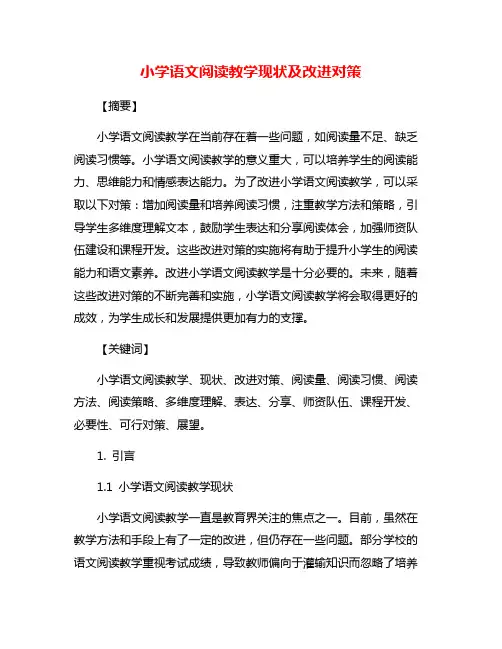 小学语文阅读教学现状及改进对策

【摘要】

小学语文阅读教学在当前存在着一些问题，如阅读量不足、缺乏阅读习惯等。小学语文阅读教学的意义重大，可以培养学生的阅读能力、思维能力和情感表达能力。为了改进小学语文阅读教学，可以采取以下对策：增加阅读量和培养阅读习惯，注重教学方法和策略，引导学生多维度理解文本，鼓励学生表达和分享阅读体会，加强师资队伍建设和课程开发。这些改进对策的实施将有助于提升小学生的阅读能力和语文素养。改进小学语文阅读教学是十分必要的。未来，随着这些改进对策的不断完善和实施，小学语文阅读教学将会取得更好的成效，为学生成长和发展提供更加有力的支撑。

【关键词】

小学语文阅读教学、现状、改进对策、阅读量、阅读习惯、阅读方法、阅读策略、多维度理解、表达、分享、师资队伍、课程开发、必要性、可行对策、展望。

1. 引言

1.1 小学语文阅读教学现状

小学语文阅读教学一直是教育界关注的焦点之一。目前，虽然在教学方法和手段上有了一定的改进，但仍存在一些问题。部分学校的语文阅读教学重视考试成绩，导致教师偏向于灌输知识而忽略了培养